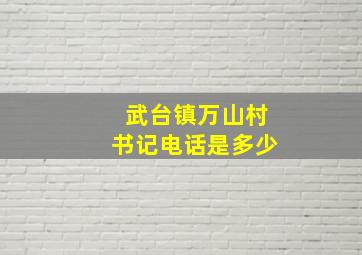 武台镇万山村
书记电话是多少